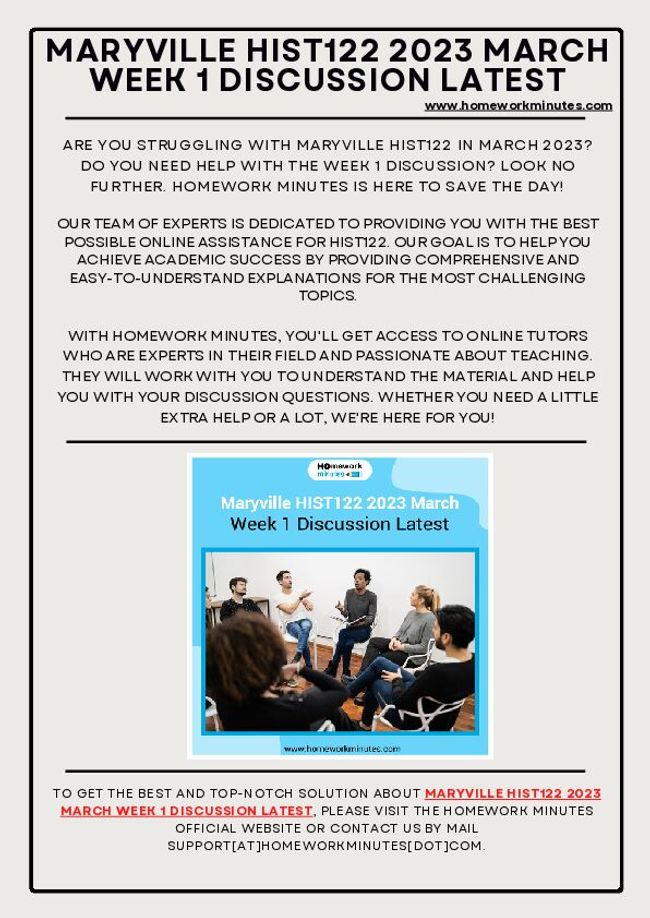 MARYVILLE HIST122 2023 MARCH WEEK 1 DISCUSSION LATEST

www.homeworkminutes.com

ARE YOU STRUGGLING WITH MARYVILLE HIST122 IN MARCH 2023? DO YOU NEED HELP WITH THE WEEK 1 DISCUSSION? LOOK NO FURTHER. HOMEWORK MINUTES IS HERE TO SAVE THE DAY!

OUR TEAM OF EXPERTS IS DEDICATED TO PROVIDING YOU WITH THE BEST POSSIBLE ONLINE ASSISTANCE FOR HIST122. OUR GOAL IS TO HELP YOU ACHIEVE ACADEMIC SUCCESS BY PROVIDING COMPREHENSIVE AND EASY-TO-UNDERSTAND EXPLANATIONS FOR THE MOST CHALLENGING TOPICS.

WITH HOMEWORK MINUTES, YOU'LL GET ACCESS TO ONLINE TUTORS WHO ARE EXPERTS IN THEIR FIELD AND PASSIONATE ABOUT TEACHING. THEY WILL WORK WITH YOU TO UNDERSTAND THE MATERIAL AND HELP YOU WITH YOUR DISCUSSION QUESTIONS. WHETHER YOU NEED A LITTLE EXTRA HELP OR A LOT, WE'RE HERE FOR YOU!

HOmework minutes

Maryville HIST122 2023 March Week 1 Discussion Latest

www.homeworkminutes.com

TO GET THE BEST AND TOP-NOTCH SOLUTION ABOUT MARYVILLE HIST122 2023 MARCH WEEK 1 DISCUSSION LATEST, PLEASE VISIT THE HOMEWORK MINUTES OFFICIAL WEBSITE OR CONTACT US BY MAIL SUPPORT[AT]HOMEWORKMINUTES[DOT]COM.